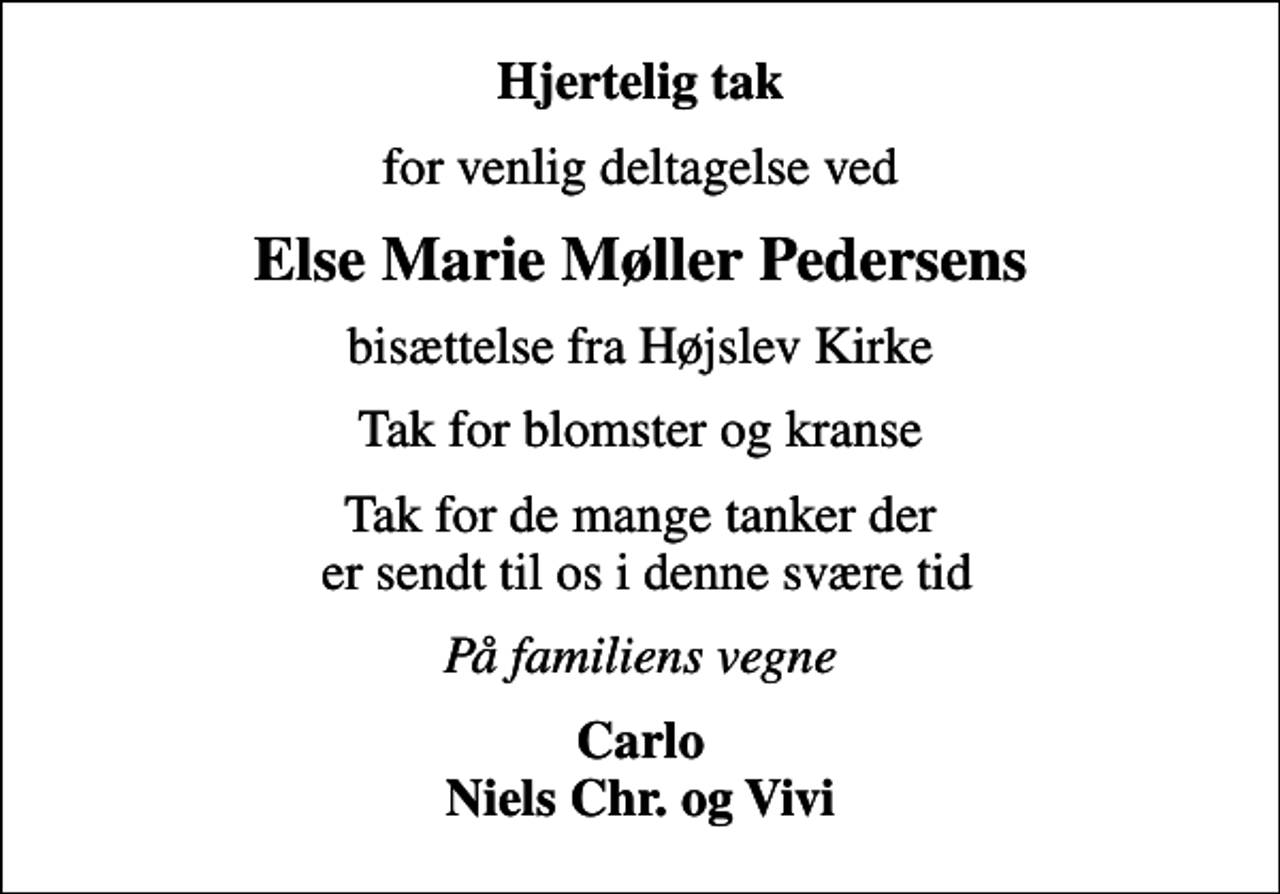 Hjertelig tak

for venlig deltagelse ved

Else Marie Møller Pedersens

bisættelse fra Højslev Kirke

Tak for blomster og kranse

Tak for de mange tanker der er sendt til os i denne svære tid

På familiens vegne

Carlo
Niels Chr. og Vivi